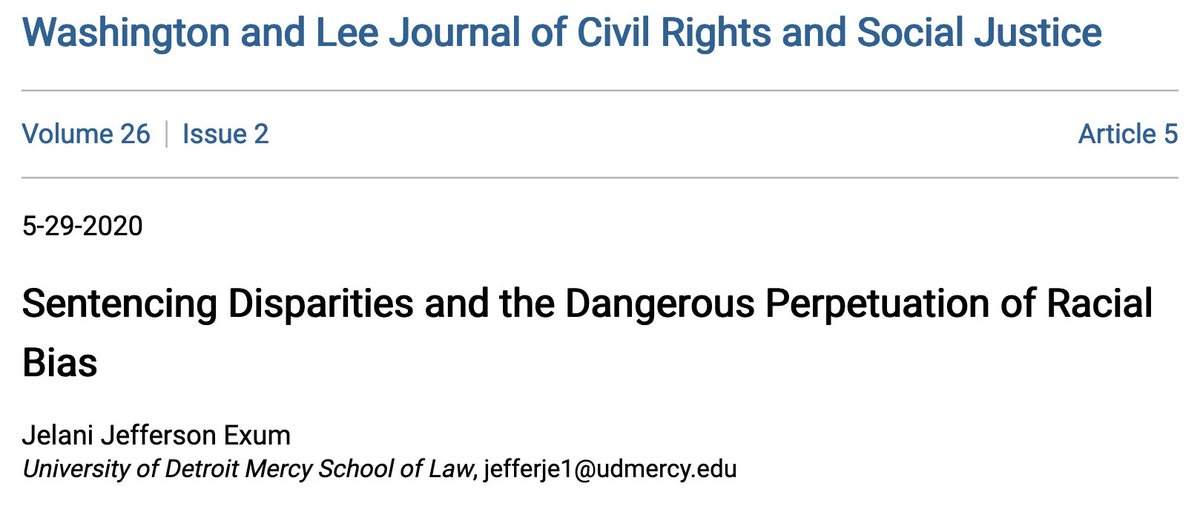 Washington and Lee Journal of Civil Rights and Social Justice

Volume 26 | Issue 2

Article 5

5-29-2020

Sentencing Disparities and the Dangerous Perpetuation of Racial Bias

Jelani Jefferson Exum
University of Detroit Mercy School of Law, jefferje1@udmercy.edu